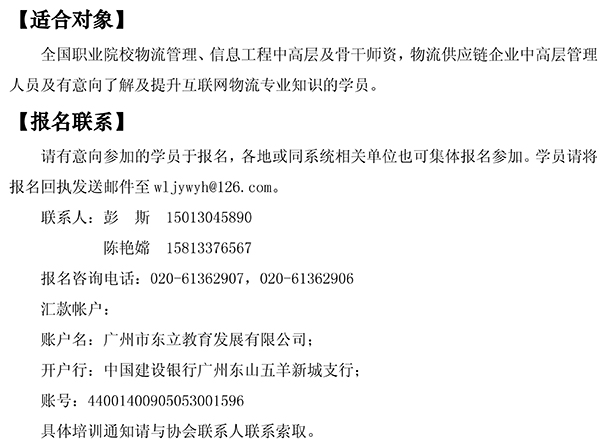 【适合对象】

全国职业院校物流管理、信息工程中高层及骨干师资，物流供应链企业中高层管理人员及有意向了解及提升互联网物流专业知识的学员。

【报名联系】

请有意向参加的学员于报名，各地或同系统相关单位也可集体报名参加。学员请将报名回执发送邮件至wljywyh@126.com。

联系人：彭 斯 15013045890

陈艳嫦 15813376567

报名咨询电话：020-61362907，020-61362906

汇款帐户：

账户名：广州市东立教育发展有限公司；

开户行：中国建设银行广州东山五羊新城支行；

账号：44001400905053001596

具体培训通知请与协会联系人联系索取。